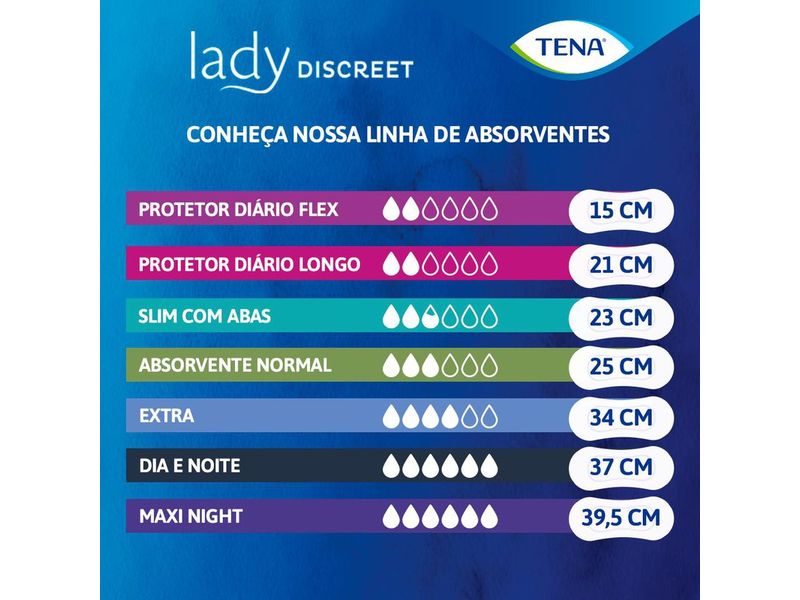 lady DISCREET

TENA

CONHEÇA NOSSA LINHA DE ABSORVENTES

PROTETOR DIÁRIO FLEX 15 CM

PROTETOR DIÁRIO LONGO 21 CM

SLIM COM ABAS 23 CM

ABSORVENTE NORMAL 25 CM

EXTRA 34 CM

DIA E NOITE 37 CM

MAXI NIGHT 39,5 CM